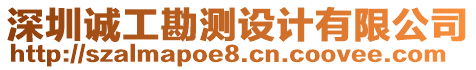 深圳诚工勘测设计有限公司
http://szalmapoe8.cn.coovee.com